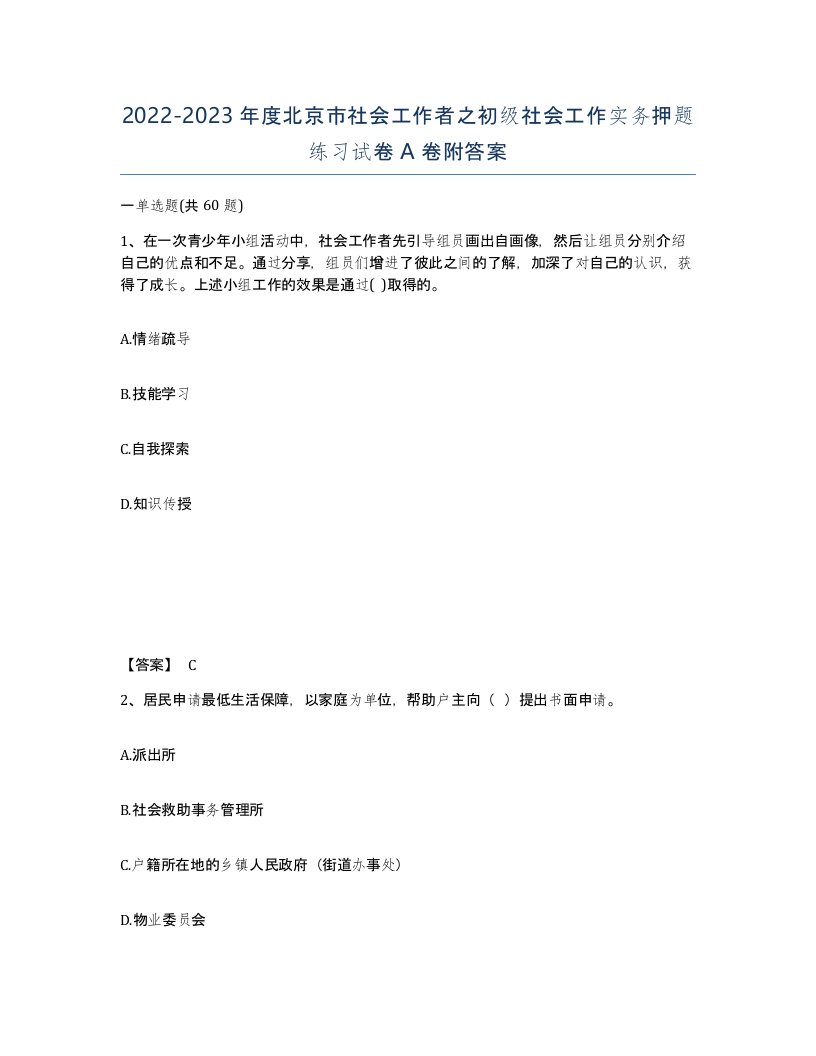 2022-2023年度北京市社会工作者之初级社会工作实务押题练习试卷A卷附答案

一单选题(共60题)

1、在一次青少年小组活动中，社会工作者先引导组员画出自画像，然后让组员分别介绍自己的优点和不足。通过分享，组员们增进了彼此之间的了解，加深了对自己的认识，获得了成长。上述小组工作的效果是通过( )取得的。

A.情绪疏导

B.技能学习

C.自我探索

D.知识传授

【答案】 C

2、居民申请最低生活保障，以家庭为单位，帮助户主向（ ）提出书面申请。

A.派出所

B.社会救助事务管理所

C.户籍所在地的乡镇人民政府（街道办事处）

D.物业委员会